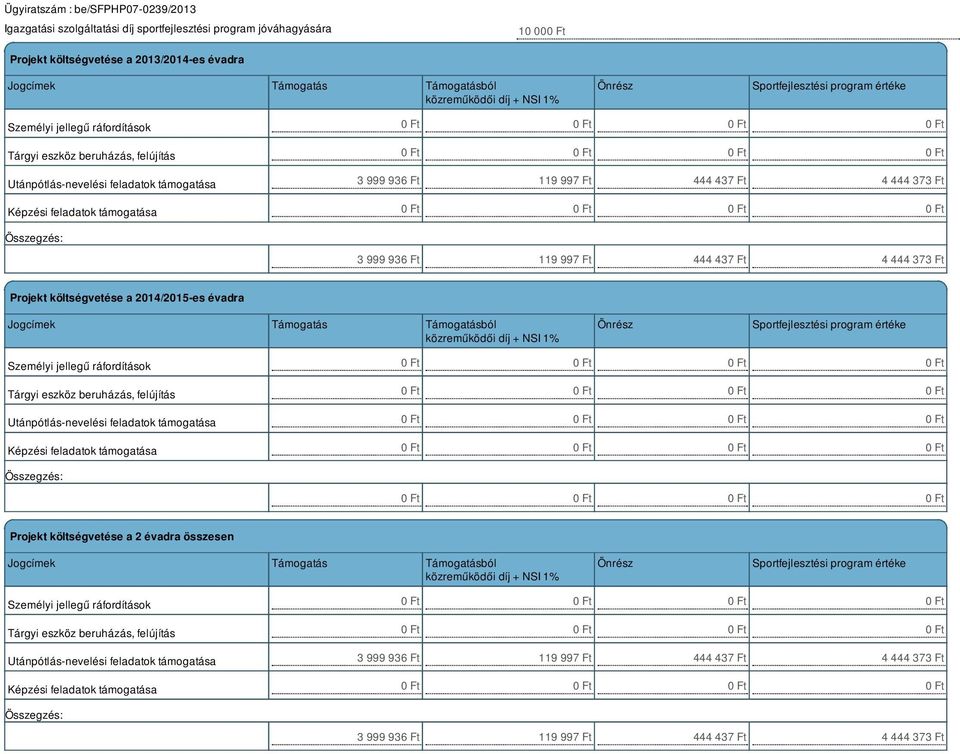 Ügyiratszám : be/SFPHP07-0239/2013

Igazgatási szolgáltatási díj sportfejlesztési program jóváhagyására 10 000 Ft

Projekt költségvetése a 2013/2014-es évadra

| Jogcímek | Támogatás | Támogatásból közreműködői díj + NSI 1% | Önrész | Sportfejlesztési program értéke |
|---|---|---|---|---|
| Személyi jellegű ráfordítások | 0 Ft | 0 Ft | 0 Ft | 0 Ft |
| Tárgyi eszköz beruházás, felújítás | 0 Ft | 0 Ft | 0 Ft | 0 Ft |
| Utánpótlás-nevelési feladatok támogatása | 3 999 936 Ft | 119 997 Ft | 444 437 Ft | 4 444 373 Ft |
| Képzési feladatok támogatása | 0 Ft | 0 Ft | 0 Ft | 0 Ft |
| Összegzés: | | | | |
| | 3 999 936 Ft | 119 997 Ft | 444 437 Ft | 4 444 373 Ft |

Projekt költségvetése a 2014/2015-es évadra

| Jogcímek | Támogatás | Támogatásból közreműködői díj + NSI 1% | Önrész | Sportfejlesztési program értéke |
|---|---|---|---|---|
| Személyi jellegű ráfordítások | 0 Ft | 0 Ft | 0 Ft | 0 Ft |
| Tárgyi eszköz beruházás, felújítás | 0 Ft | 0 Ft | 0 Ft | 0 Ft |
| Utánpótlás-nevelési feladatok támogatása | 0 Ft | 0 Ft | 0 Ft | 0 Ft |
| Képzési feladatok támogatása | 0 Ft | 0 Ft | 0 Ft | 0 Ft |
| Összegzés: | | | | |
| | 0 Ft | 0 Ft | 0 Ft | 0 Ft |

Projekt költségvetése a 2 évadra összesen

| Jogcímek | Támogatás | Támogatásból közreműködői díj + NSI 1% | Önrész | Sportfejlesztési program értéke |
|---|---|---|---|---|
| Személyi jellegű ráfordítások | 0 Ft | 0 Ft | 0 Ft | 0 Ft |
| Tárgyi eszköz beruházás, felújítás | 0 Ft | 0 Ft | 0 Ft | 0 Ft |
| Utánpótlás-nevelési feladatok támogatása | 3 999 936 Ft | 119 997 Ft | 444 437 Ft | 4 444 373 Ft |
| Képzési feladatok támogatása | 0 Ft | 0 Ft | 0 Ft | 0 Ft |
| Összegzés: | | | | |
| | 3 999 936 Ft | 119 997 Ft | 444 437 Ft | 4 444 373 Ft |